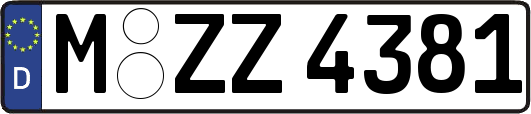 D

M ZZ 4381